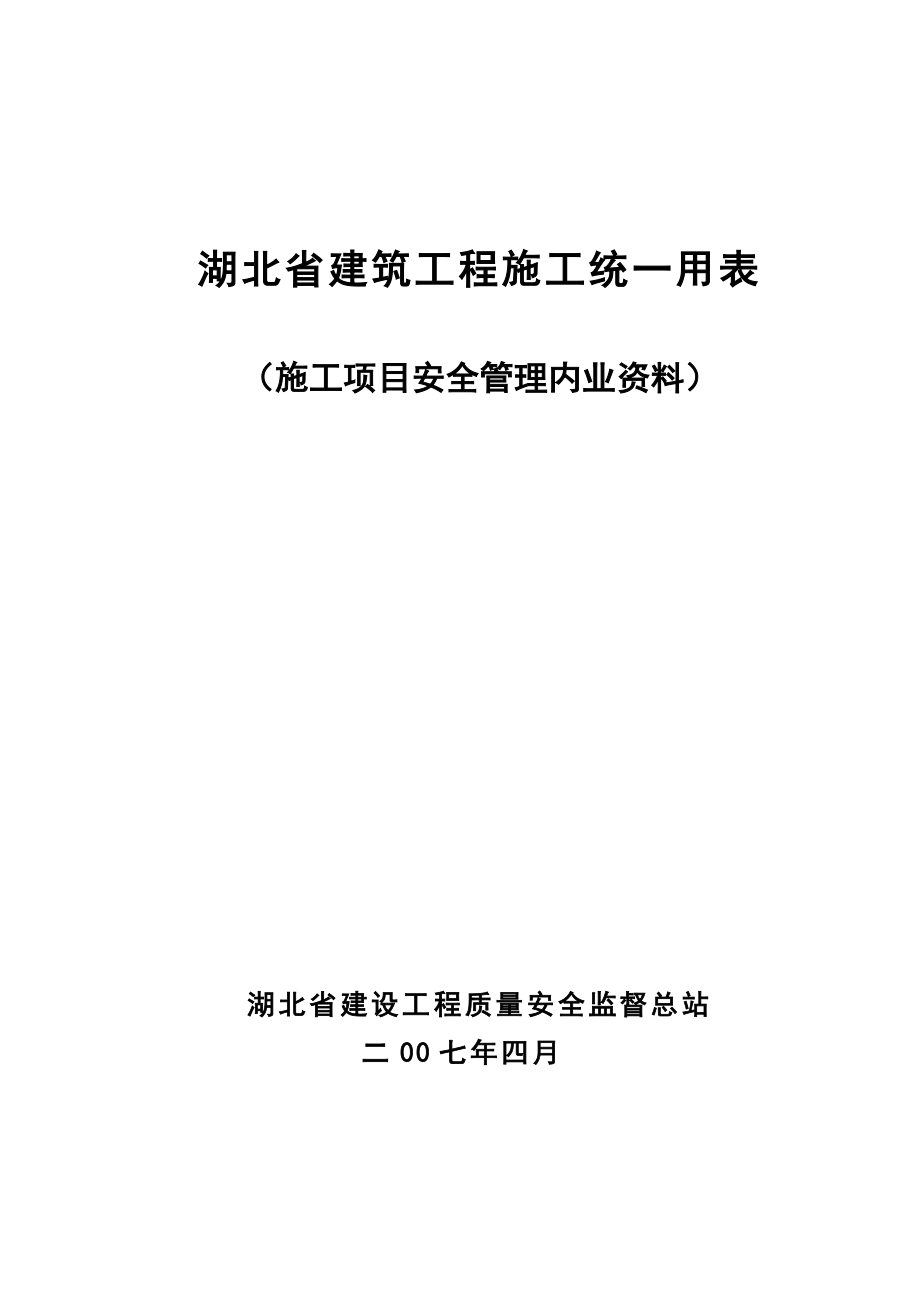 湖北省建筑工程施工统一用表

（施工项目安全管理内业资料）

湖北省建设工程质量安全监督总站

二 00 七年四月